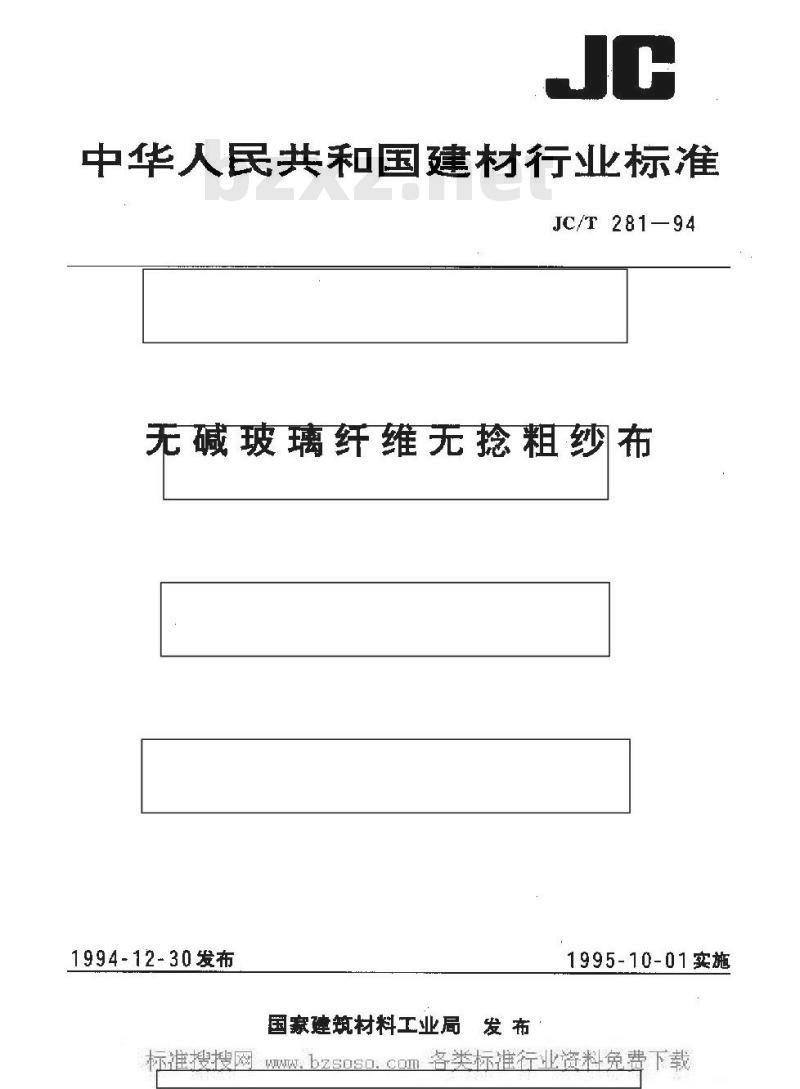 JC

中华人民共和国建材行业标准

bzxz.net

JC/T 281—94

无碱玻璃纤维无捻粗纱布

1994-12-30发布

1995-10-01实施

国家建筑材料工业局 发布

标准搜搜网 www.bzsoso.com 各类标准行业资料免费下载